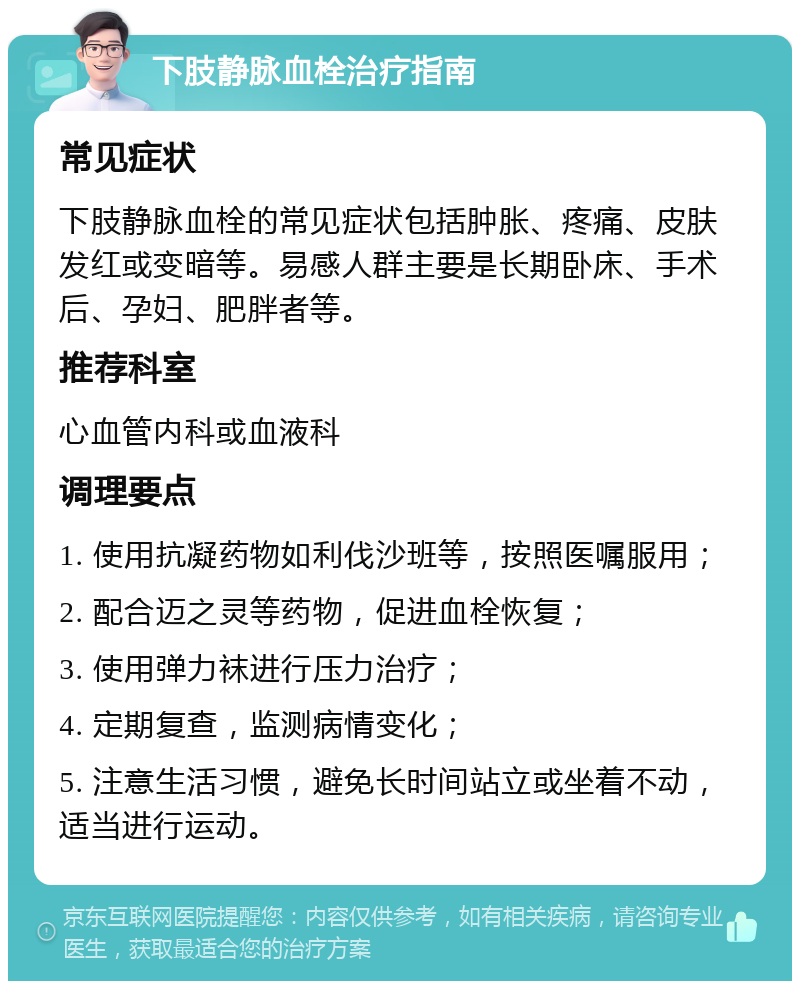 下肢静脉血栓治疗指南

常见症状

下肢静脉血栓的常见症状包括肿胀、疼痛、皮肤发红或变暗等。易感人群主要是长期卧床、手术后、孕妇、肥胖者等。

推荐科室

心血管内科或血液科

调理要点

1. 使用抗凝药物如利伐沙班等，按照医嘱服用；

2. 配合迈之灵等药物，促进血栓恢复；

3. 使用弹力袜进行压力治疗；

4. 定期复查，监测病情变化；

5. 注意生活习惯，避免长时间站立或坐着不动，适当进行运动。

京东互联网医院提醒您：内容仅供参考，如有相关疾病，请咨询专业医生，获取最适合您的治疗方案